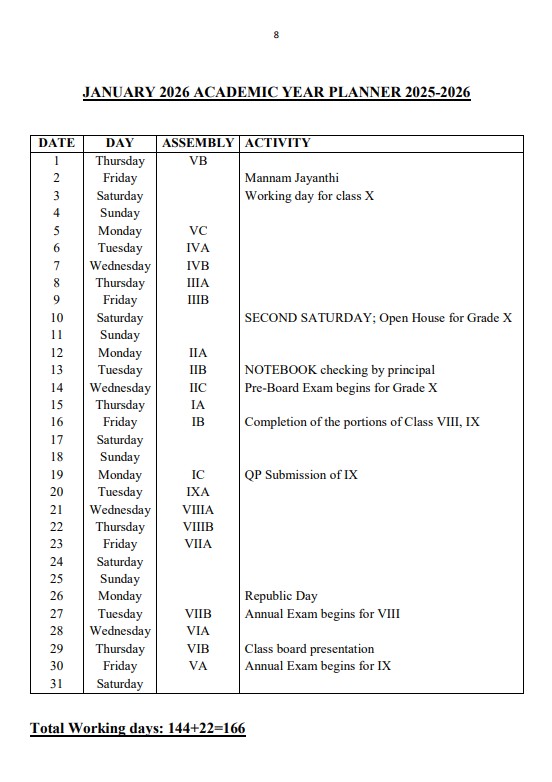 8

JANUARY 2026 ACADEMIC YEAR PLANNER 2025-2026

| DATE | DAY | ASSEMBLY | ACTIVITY |
|---|---|---|---|
| 1 | Thursday | VB | |
| 2 | Friday | | Mannam Jayanthi |
| 3 | Saturday | | Working day for class X |
| 4 | Sunday | | |
| 5 | Monday | VC | |
| 6 | Tuesday | IVA | |
| 7 | Wednesday | IVB | |
| 8 | Thursday | IIIA | |
| 9 | Friday | IIIB | |
| 10 | Saturday | | SECOND SATURDAY; Open House for Grade X |
| 11 | Sunday | | |
| 12 | Monday | IIA | |
| 13 | Tuesday | IIB | NOTEBOOK checking by principal |
| 14 | Wednesday | IIC | Pre-Board Exam begins for Grade X |
| 15 | Thursday | IA | |
| 16 | Friday | IB | Completion of the portions of Class VIII, IX |
| 17 | Saturday | | |
| 18 | Sunday | | |
| 19 | Monday | IC | QP Submission of IX |
| 20 | Tuesday | IXA | |
| 21 | Wednesday | VIIIA | |
| 22 | Thursday | VIIIB | |
| 23 | Friday | VIIA | |
| 24 | Saturday | | |
| 25 | Sunday | | |
| 26 | Monday | | Republic Day |
| 27 | Tuesday | VIIB | Annual Exam begins for VIII |
| 28 | Wednesday | VIA | |
| 29 | Thursday | VIB | Class board presentation |
| 30 | Friday | VA | Annual Exam begins for IX |
| 31 | Saturday | | |

Total Working days: 144+22=166